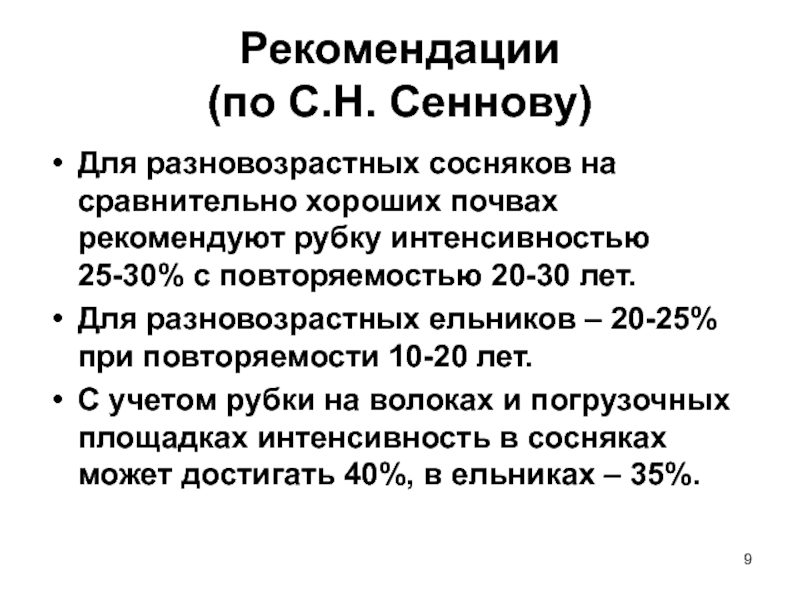 Рекомендации (по С.Н. Сеннову)

• Для разновозрастных сосняков на сравнительно хороших почвах рекомендуют рубку интенсивностью 25-30% с повторяемостью 20-30 лет.

• Для разновозрастных ельников – 20-25% при повторяемости 10-20 лет.

• С учетом рубки на волоках и погрузочных площадках интенсивность в сосняках может достигать 40%, в ельниках – 35%.

9